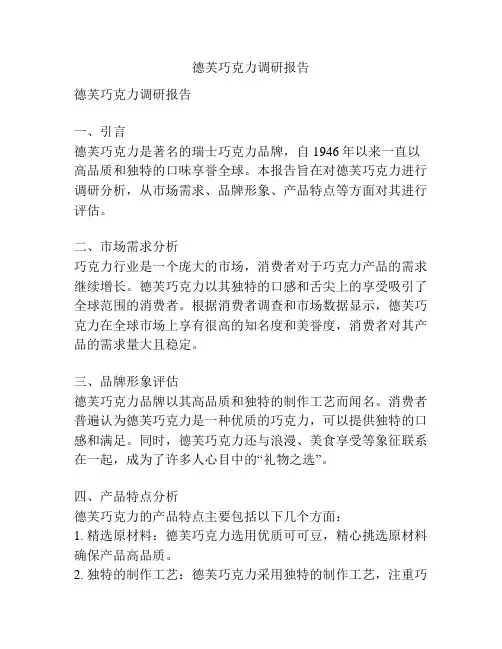 德芙巧克力调研报告

德芙巧克力调研报告

一、引言
德芙巧克力是著名的瑞士巧克力品牌，自 1946 年以来一直以高品质和独特的口味享誉全球。本报告旨在对德芙巧克力进行调研分析，从市场需求、品牌形象、产品特点等方面对其进行评估。

二、市场需求分析
巧克力行业是一个庞大的市场，消费者对于巧克力产品的需求继续增长。德芙巧克力以其独特的口感和舌尖上的享受吸引了全球范围的消费者。根据消费者调查和市场数据显示，德芙巧克力在全球市场上享有很高的知名度和美誉度，消费者对其产品的需求量大且稳定。

三、品牌形象评估
德芙巧克力品牌以其高品质和独特的制作工艺而闻名。消费者普遍认为德芙巧克力是一种优质的巧克力，可以提供独特的口感和满足。同时，德芙巧克力还与浪漫、美食享受等象征联系在一起，成为了许多人心目中的“礼物之选”。

四、产品特点分析
德芙巧克力的产品特点主要包括以下几个方面：
1. 精选原材料：德芙巧克力选用优质可可豆，精心挑选原材料确保产品高品质。
2. 独特的制作工艺：德芙巧克力采用独特的制作工艺，注重巧